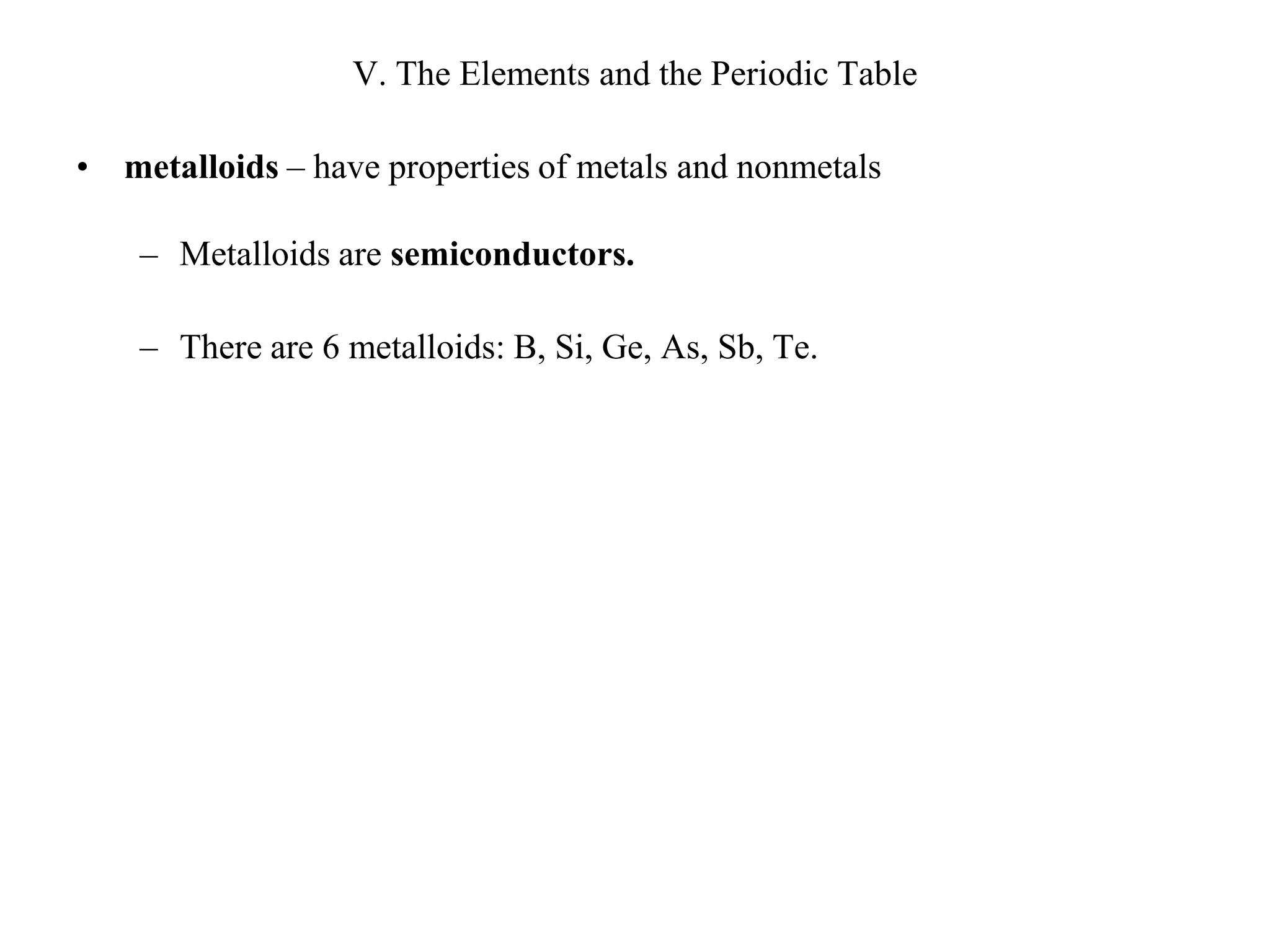 V. The Elements and the Periodic Table

• metalloids – have properties of metals and nonmetals

– Metalloids are semiconductors.

– There are 6 metalloids: B, Si, Ge, As, Sb, Te.